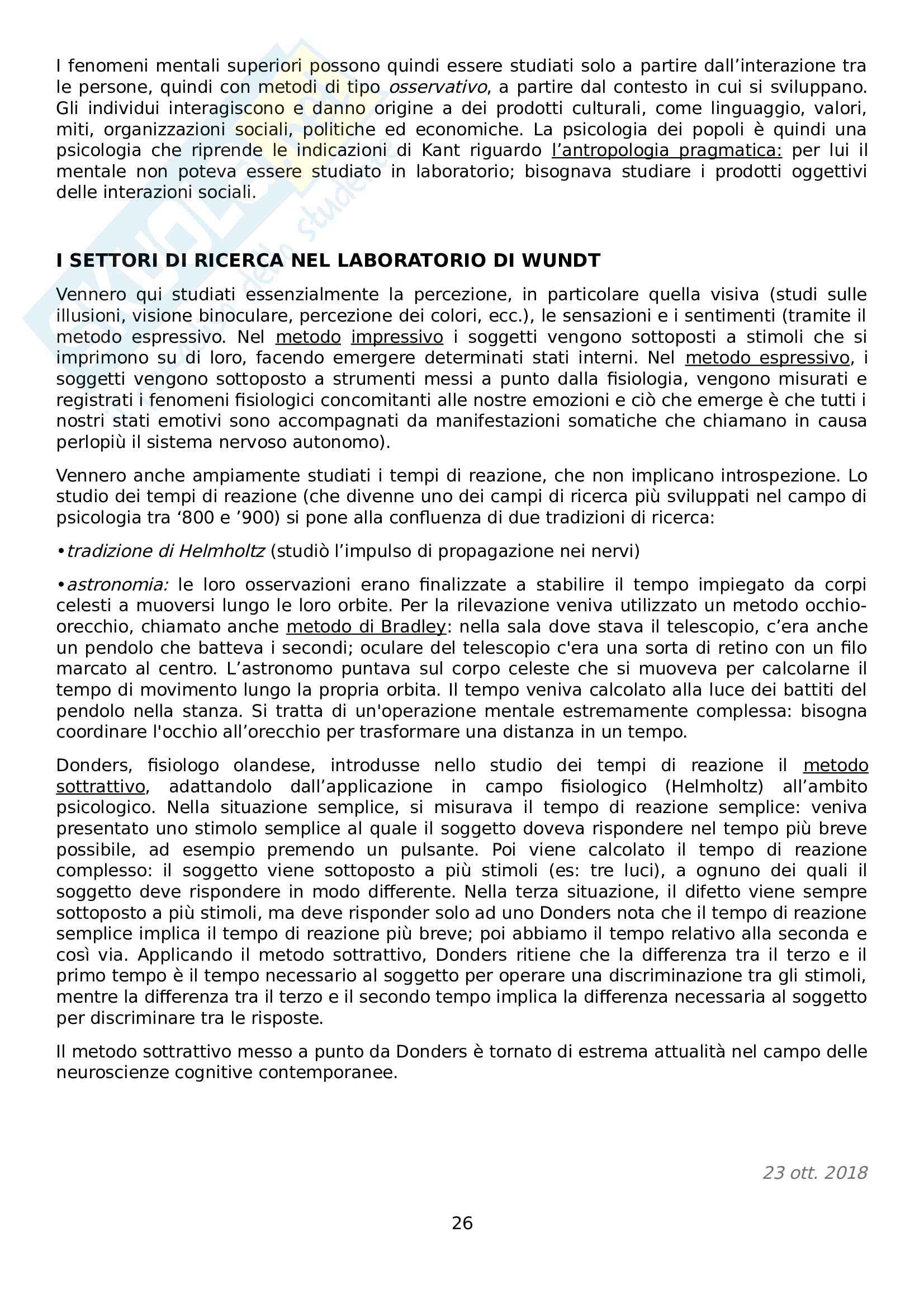 I fenomeni mentali superiori possono quindi essere studiati solo a partire dall'interazione tra le persone, quindi con metodi di tipo osservativo, a partire dal contesto in cui si sviluppano. Gli individui interagiscono e danno origine a dei prodotti culturali, come linguaggio, valori, miti, organizzazioni sociali, politiche ed economiche. La psicologia dei popoli è quindi una psicologia che riprende le indicazioni di Kant riguardo l'antropologia pragmatica: per lui il mentale non poteva essere studiato in laboratorio; bisognava studiare i prodotti oggettivi delle interazioni sociali.

I SETTORI DI RICERCA NEL LABORATORIO DI WUNDT

Vennero qui studiati essenzialmente la percezione, in particolare quella visiva (studi sulle illusioni, visione binoculare, percezione dei colori, ecc.), le sensazioni e i sentimenti (tramite il metodo espressivo. Nel metodo impressivo i soggetti vengono sottoposti a stimoli che si imprimono su di loro, facendo emergere determinati stati interni. Nel metodo espressivo, i soggetti vengono sottoposto a strumenti messi a punto dalla fisiologia, vengono misurati e registrati i fenomeni fisiologici concomitanti alle nostre emozioni e ciò che emerge è che tutti i nostri stati emotivi sono accompagnati da manifestazioni somatiche che chiamano in causa perlopiù il sistema nervoso autonomo).

Vennero anche ampiamente studiati i tempi di reazione, che non implicano introspezione. Lo studio dei tempi di reazione (che divenne uno dei campi di ricerca più sviluppati nel campo di psicologia tra '800 e '900) si pone alla confluenza di due tradizioni di ricerca:

•tradizione di Helmholtz (studiò l'impulso di propagazione nei nervi)

•astronomia: le loro osservazioni erano finalizzate a stabilire il tempo impiegato da corpi celesti a muoversi lungo le loro orbite. Per la rilevazione veniva utilizzato un metodo occhio-orecchio, chiamato anche metodo di Bradley: nella sala dove stava il telescopio, c'era anche un pendolo che batteva i secondi; oculare del telescopio c'era una sorta di retino con un filo marcato al centro. L'astronomo puntava sul corpo celeste che si muoveva per calcolarne il tempo di movimento lungo la propria orbita. Il tempo veniva calcolato alla luce dei battiti del pendolo nella stanza. Si tratta di un'operazione mentale estremamente complessa: bisogna coordinare l'occhio all'orecchio per trasformare una distanza in un tempo.

Donders, fisiologo olandese, introdusse nello studio dei tempi di reazione il metodo sottrattivo, adattandolo dall'applicazione in campo fisiologico (Helmholtz) all'ambito psicologico. Nella situazione semplice, si misurava il tempo di reazione semplice: veniva presentato uno stimolo semplice al quale il soggetto doveva rispondere nel tempo più breve possibile, ad esempio premendo un pulsante. Poi viene calcolato il tempo di reazione complesso: il soggetto viene sottoposto a più stimoli (es: tre luci), a ognuno dei quali il soggetto deve rispondere in modo differente. Nella terza situazione, il difetto viene sempre sottoposto a più stimoli, ma deve risponder solo ad uno Donders nota che il tempo di reazione semplice implica il tempo di reazione più breve; poi abbiamo il tempo relativo alla seconda e così via. Applicando il metodo sottrattivo, Donders ritiene che la differenza tra il terzo e il primo tempo è il tempo necessario al soggetto per operare una discriminazione tra gli stimoli, mentre la differenza tra il terzo e il secondo tempo implica la differenza necessaria al soggetto per discriminare tra le risposte.

Il metodo sottrattivo messo a punto da Donders è tornato di estrema attualità nel campo delle neuroscienze cognitive contemporanee.

23 ott. 2018

26